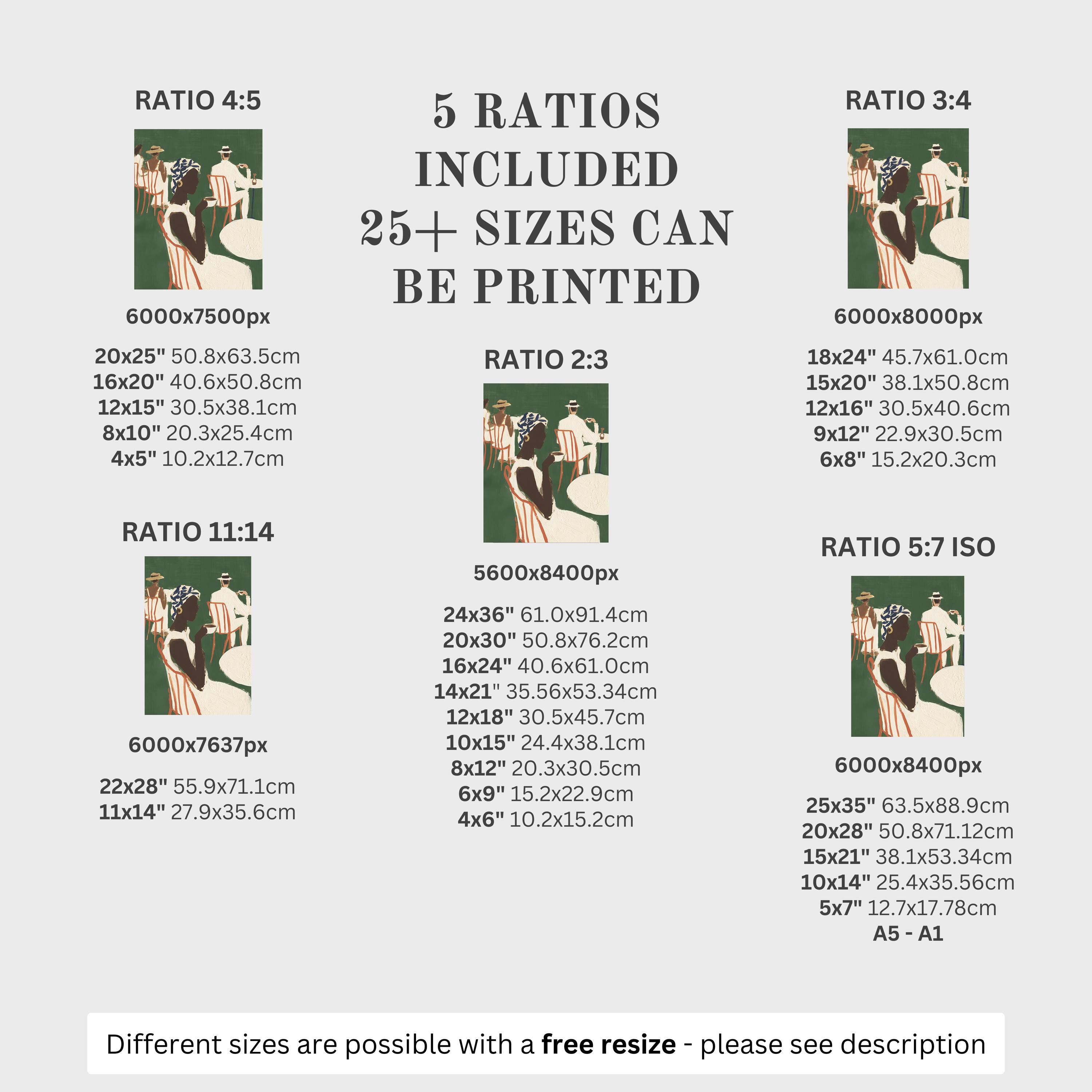 RATIO 4:5

6000x7500px

20x25" 50.8x63.5cm
16x20" 40.6x50.8cm
12x15" 30.5x38.1cm
8x10" 20.3x25.4cm
4x5" 10.2x12.7cm

RATIO 11:14

6000x7637px

22x28" 55.9x71.1cm
11x14" 27.9x35.6cm

5 RATIOS INCLUDED 25+ SIZES CAN BE PRINTED

RATIO 2:3

5600x8400px

24x36" 61.0x91.4cm
20x30" 50.8x76.2cm
16x24" 40.6x61.0cm
14x21" 35.56x53.34cm
12x18" 30.5x45.7cm
10x15" 24.4x38.1cm
8x12" 20.3x30.5cm
6x9" 15.2x22.9cm
4x6" 10.2x15.2cm

RATIO 3:4

6000x8000px

18x24" 45.7x61.0cm
15x20" 38.1x50.8cm
12x16" 30.5x40.6cm
9x12" 22.9x30.5cm
6x8" 15.2x20.3cm

RATIO 5:7 ISO

6000x8400px

25x35" 63.5x88.9cm
20x28" 50.8x71.12cm
15x21" 38.1x53.34cm
10x14" 25.4x35.56cm
5x7" 12.7x17.78cm
A5 - A1

Different sizes are possible with a free resize - please see description